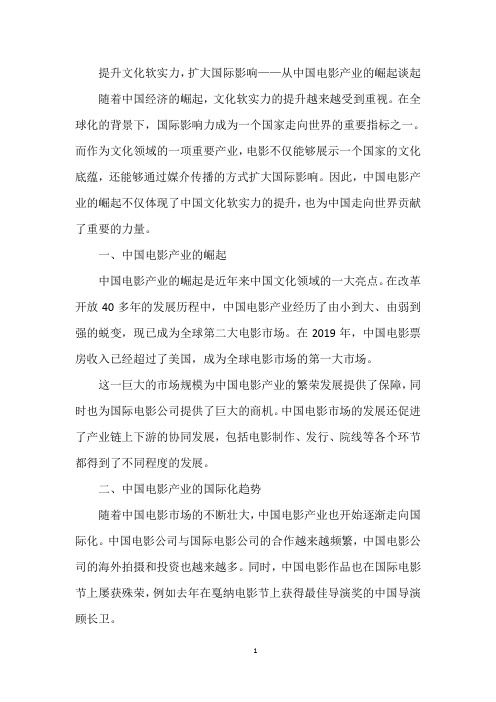 提升文化软实力，扩大国际影响——从中国电影产业的崛起谈起

随着中国经济的崛起，文化软实力的提升越来越受到重视。在全球化的背景下，国际影响力成为一个国家走向世界的重要指标之一。而作为文化领域的一项重要产业，电影不仅能够展示一个国家的文化底蕴，还能够通过媒介传播的方式扩大国际影响。因此，中国电影产业的崛起不仅体现了中国文化软实力的提升，也为中国走向世界贡献了重要的力量。

一、中国电影产业的崛起

中国电影产业的崛起是近年来中国文化领域的一大亮点。在改革开放 40 多年的发展历程中，中国电影产业经历了由小到大、由弱到强的蜕变，现已成为全球第二大电影市场。在 2019 年，中国电影票房收入已经超过了美国，成为全球电影市场的第一大市场。

这一巨大的市场规模为中国电影产业的繁荣发展提供了保障，同时也为国际电影公司提供了巨大的商机。中国电影市场的发展还促进了产业链上下游的协同发展，包括电影制作、发行、院线等各个环节都得到了不同程度的发展。

二、中国电影产业的国际化趋势

随着中国电影市场的不断壮大，中国电影产业也开始逐渐走向国际化。中国电影公司与国际电影公司的合作越来越频繁，中国电影公司的海外拍摄和投资也越来越多。同时，中国电影作品也在国际电影节上屡获殊荣，例如去年在戛纳电影节上获得最佳导演奖的中国导演顾长卫。

1